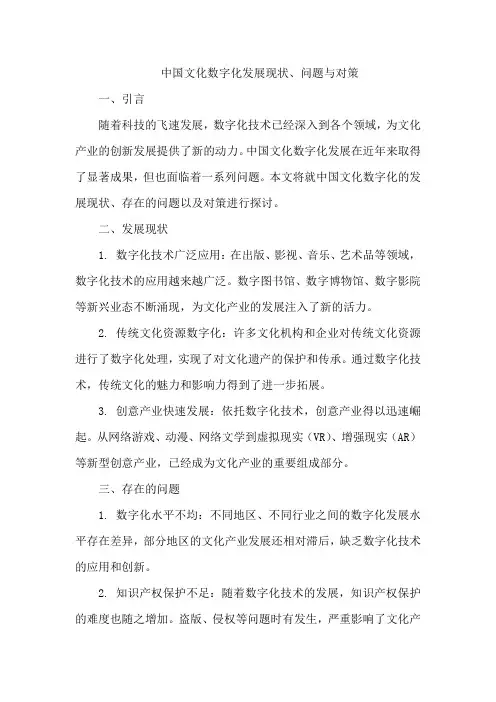 中国文化数字化发展现状、问题与对策

一、引言

随着科技的飞速发展，数字化技术已经深入到各个领域，为文化产业的创新发展提供了新的动力。中国文化数字化发展在近年来取得了显著成果，但也面临着一系列问题。本文将就中国文化数字化的发展现状、存在的问题以及对策进行探讨。

二、发展现状

1. 数字化技术广泛应用：在出版、影视、音乐、艺术品等领域，数字化技术的应用越来越广泛。数字图书馆、数字博物馆、数字影院等新兴业态不断涌现，为文化产业的发展注入了新的活力。

2. 传统文化资源数字化：许多文化机构和企业对传统文化资源进行了数字化处理，实现了对文化遗产的保护和传承。通过数字化技术，传统文化的魅力和影响力得到了进一步拓展。

3. 创意产业快速发展：依托数字化技术，创意产业得以迅速崛起。从网络游戏、动漫、网络文学到虚拟现实（VR）、增强现实（AR）等新型创意产业，已经成为文化产业的重要组成部分。

三、存在的问题

1. 数字化水平不均：不同地区、不同行业之间的数字化发展水平存在差异，部分地区的文化产业发展还相对滞后，缺乏数字化技术的应用和创新。

2. 知识产权保护不足：随着数字化技术的发展，知识产权保护的难度也随之增加。盗版、侵权等问题时有发生，严重影响了文化产